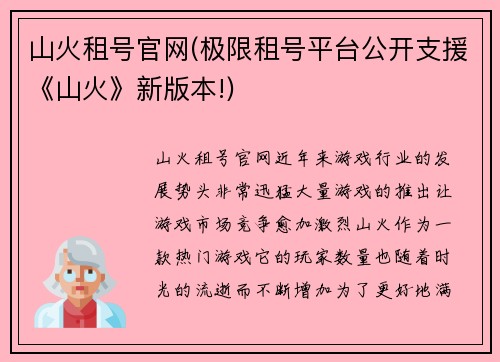 山火租号官网(极限租号平台公开支援《山火》新版本!)

山火租号官网近年来游戏行业的发展势头非常迅猛大量游戏的推出让游戏市场竞争愈加激烈山火作为一款热门游戏它的玩家数量也随着时光的流逝而不断增加为了更好地满